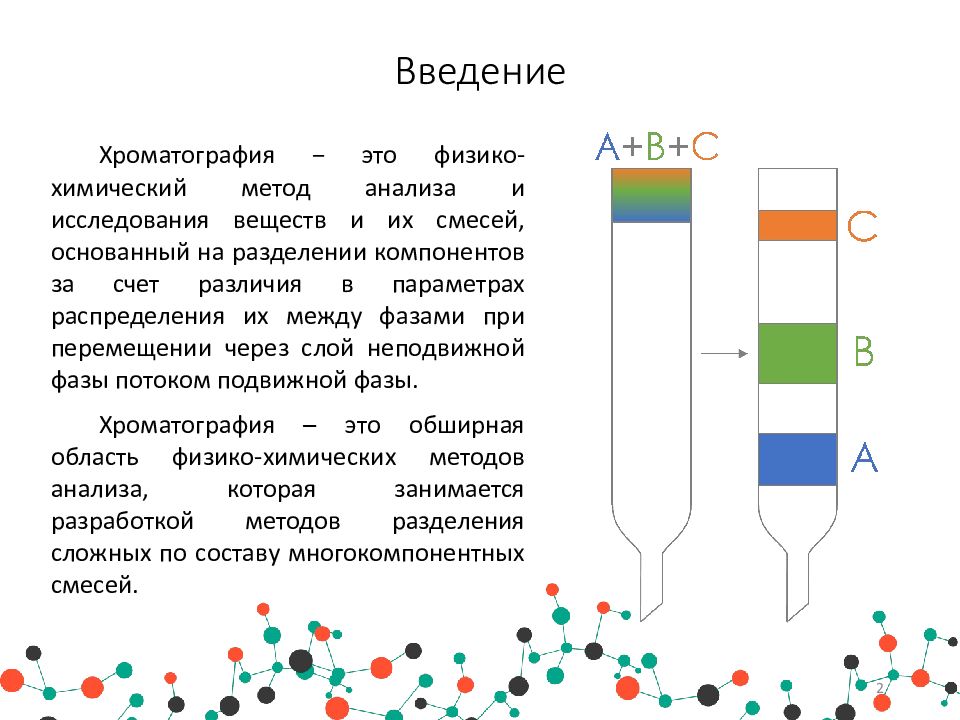 Введение

Хроматография – это физико-химический метод анализа и исследования веществ и их смесей, основанный на разделении компонентов за счет различия в параметрах распределения их между фазами при перемещении через слой неподвижной фазы потоком подвижной фазы.

Хроматография – это обширная область физико-химических методов анализа, которая занимается разработкой методов разделения сложных по составу многокомпонентных смесей.

A+B+C

C

B

A

2